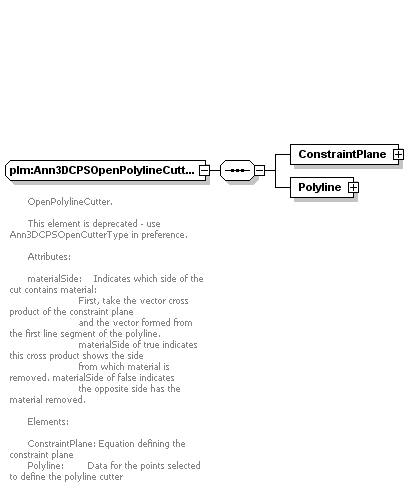 plm:Ann3DCPSOpenPolylineCutt...

ConstraintPlane

Polyline

OpenPolylineCutter.

This element is deprecated - use Ann3DCPSOpenCutterType in preference.

Attributes:

materialSide: Indicates which side of the cut contains material:
First, take the vector cross product of the constraint plane
and the vector formed from the first line segment of the polyline.
materialSide of true indicates this cross product shows the side
from which material is removed. materialSide of false indicates
the opposite side has the material removed.

Elements:

ConstraintPlane: Equation defining the constraint plane
Polyline: Data for the points selected to define the polyline cutter